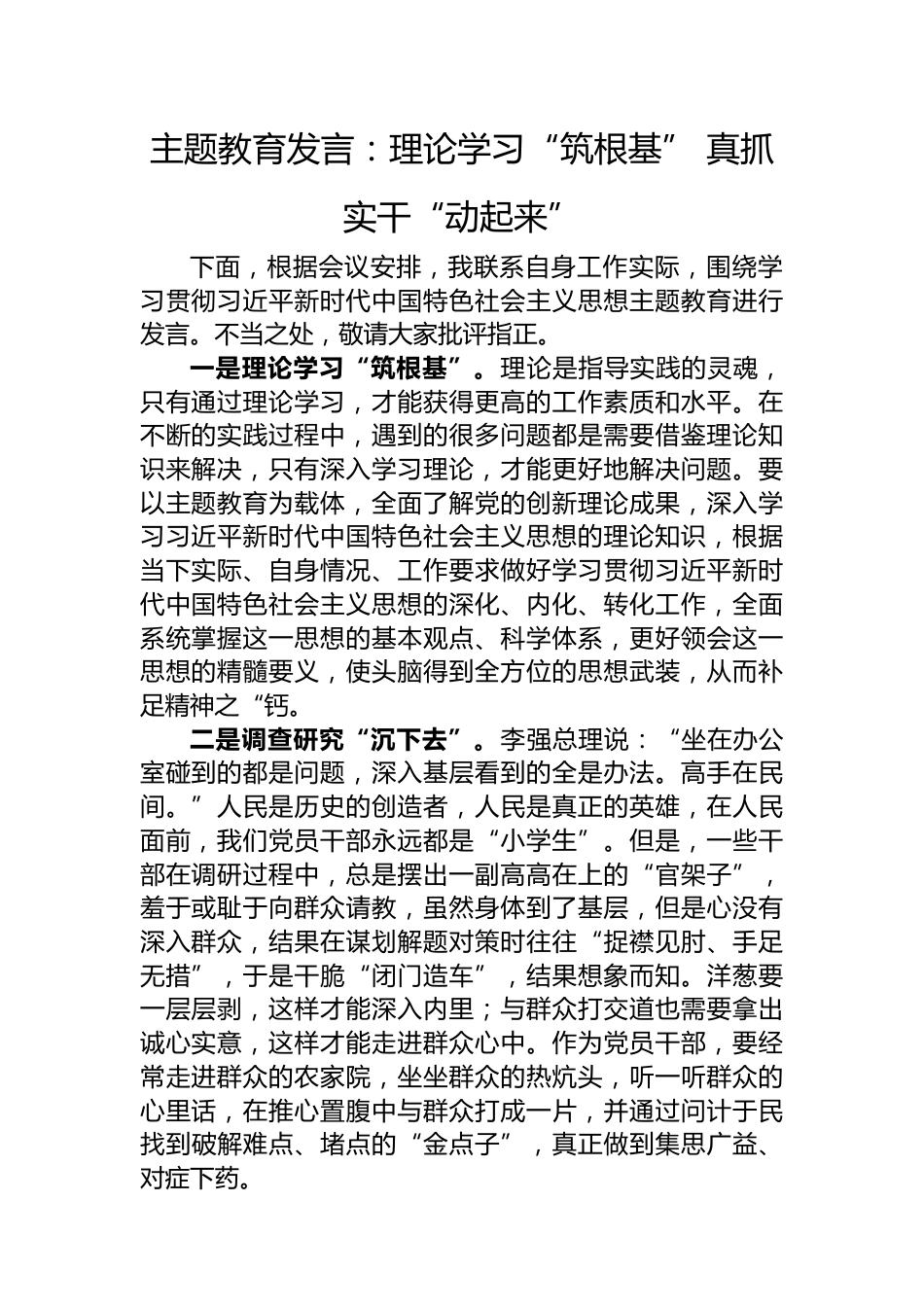 主题教育发言：理论学习“筑根基” 真抓实干“动起来”

下面，根据会议安排，我联系自身工作实际，围绕学习贯彻习近平新时代中国特色社会主义思想主题教育进行发言。不当之处，敬请大家批评指正。

一是理论学习“筑根基”。理论是指导实践的灵魂，只有通过理论学习，才能获得更高的工作素质和水平。在不断的实践过程中，遇到的很多问题都是需要借鉴理论知识来解决，只有深入学习理论，才能更好地解决问题。要以主题教育为载体，全面了解党的创新理论成果，深入学习习近平新时代中国特色社会主义思想的理论知识，根据当下实际、自身情况、工作要求做好学习贯彻习近平新时代中国特色社会主义思想的深化、内化、转化工作，全面系统掌握这一思想的基本观点、科学体系，更好领会这一思想的精髓要义，使头脑得到全方位的思想武装，从而补足精神之“钙。

二是调查研究“沉下去”。李强总理说：“坐在办公室碰到的都是问题，深入基层看到的全是办法。高手在民间。”人民是历史的创造者，人民是真正的英雄，在人民面前，我们党员干部永远都是“小学生”。但是，一些干部在调研过程中，总是摆出一副高高在上的“官架子”，羞于或耻于向群众请教，虽然身体到了基层，但是心没有深入群众，结果在谋划解题对策时往往“捉襟见肘、手足无措”，于是干脆“闭门造车”，结果想象而知。洋葱要一层层剥，这样才能深入内里；与群众打交道也需要拿出诚心实意，这样才能走进群众心中。作为党员干部，要经常走进群众的农家院，坐坐群众的热炕头，听一听群众的心里话，在推心置腹中与群众打成一片，并通过问计于民找到破解难点、堵点的“金点子”，真正做到集思广益、对症下药。